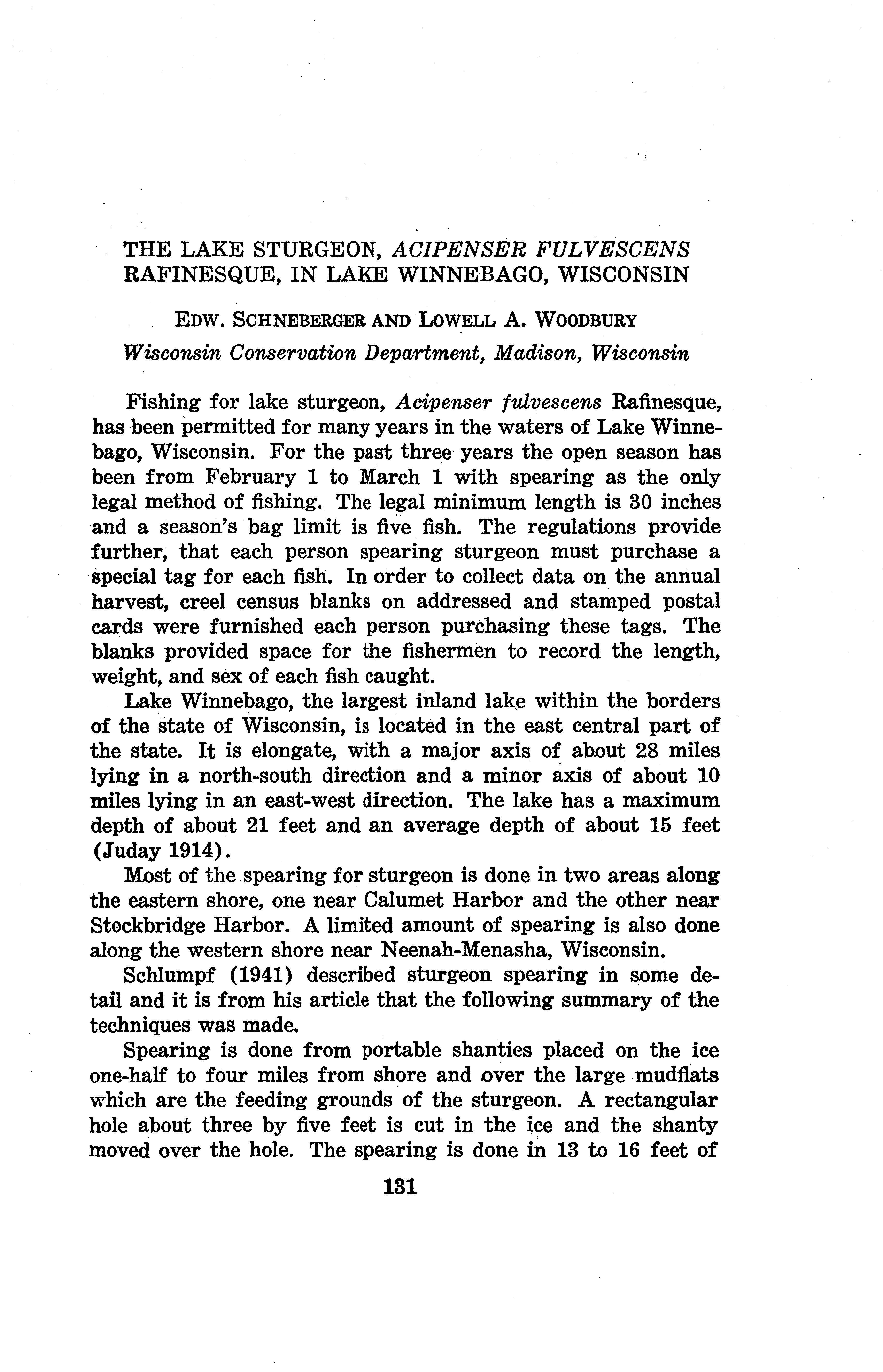 THE LAKE STURGEON, ACIPENSER FULVESCENS RAFINESQUE, IN LAKE WINNEBAGO, WISCONSIN

EDW. SCHNEBERGER AND LOWELL A. WOODBURY

Wisconsin Conservation Department, Madison, Wisconsin

Fishing for lake sturgeon, Acipenser fulvescens Rafinesque, has been permitted for many years in the waters of Lake Winnebago, Wisconsin. For the past three years the open season has been from February 1 to March 1 with spearing as the only legal method of fishing. The legal minimum length is 30 inches and a season's bag limit is five fish. The regulations provide further, that each person spearing sturgeon must purchase a special tag for each fish. In order to collect data on the annual harvest, creel census blanks on addressed and stamped postal cards were furnished each person purchasing these tags. The blanks provided space for the fishermen to record the length, weight, and sex of each fish caught.

Lake Winnebago, the largest inland lake within the borders of the state of Wisconsin, is located in the east central part of the state. It is elongate, with a major axis of about 28 miles lying in a north-south direction and a minor axis of about 10 miles lying in an east-west direction. The lake has a maximum depth of about 21 feet and an average depth of about 15 feet (Juday 1914).

Most of the spearing for sturgeon is done in two areas along the eastern shore, one near Calumet Harbor and the other near Stockbridge Harbor. A limited amount of spearing is also done along the western shore near Neenah-Menasha, Wisconsin.

Schlumpf (1941) described sturgeon spearing in some detail and it is from his article that the following summary of the techniques was made.

Spearing is done from portable shanties placed on the ice one-half to four miles from shore and over the large mudflats which are the feeding grounds of the sturgeon. A rectangular hole about three by five feet is cut in the ice and the shanty moved over the hole. The spearing is done in 13 to 16 feet of

131